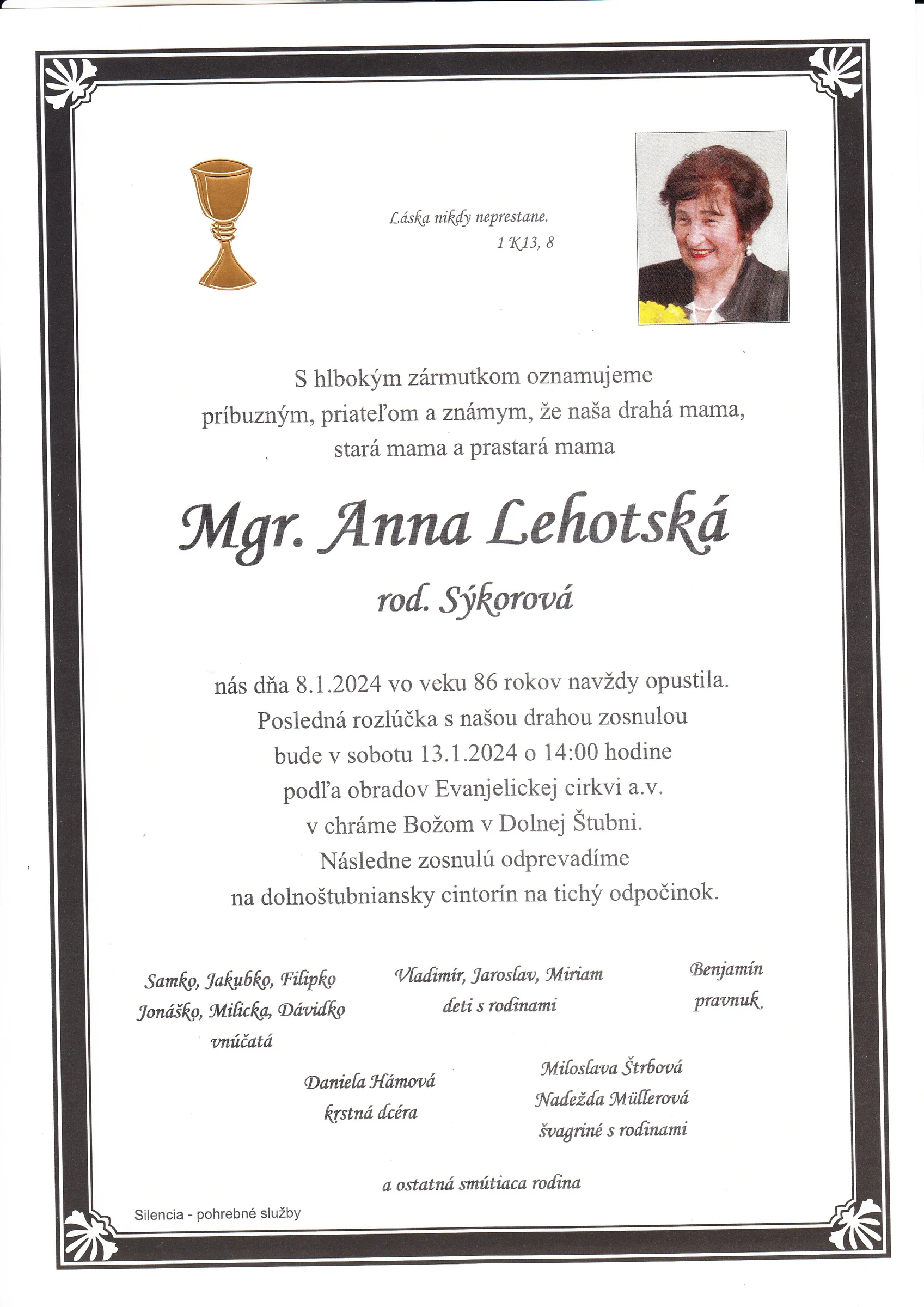 Láska nikdy neprestane.
1 K13, 8

S hlbokým zármutkom oznamujeme príbuzným, priateľom a známym, že naša drahá mama, stará mama a prastará mama

Mgr. Anna Lehotská

rod. Sýkorová

nás dňa 8.1.2024 vo veku 86 rokov navždy opustila. Posledná rozlúčka s našou drahou zosnulou bude v sobotu 13.1.2024 o 14:00 hodine podľa obradov Evanjelickej cirkvi a.v. v chráme Božom v Dolnej Štubni. Následne zosnulú odprevadíme na dolnoštubniansky cintorín na tichý odpočinok.

Samko, Jakubko, Filipko
Jonáško, Milicka, Dávidko
vnúčatá

Vladimír, Jaroslav, Miriam
deti s rodinami

Benjamín
pravnuk

Daniela Hámová
krstná dcéra

Miloslava Štrbová
Nadežda Müllerová
švagriné s rodinami

a ostatná smútiaca rodina

Silencia - pohrebné služby